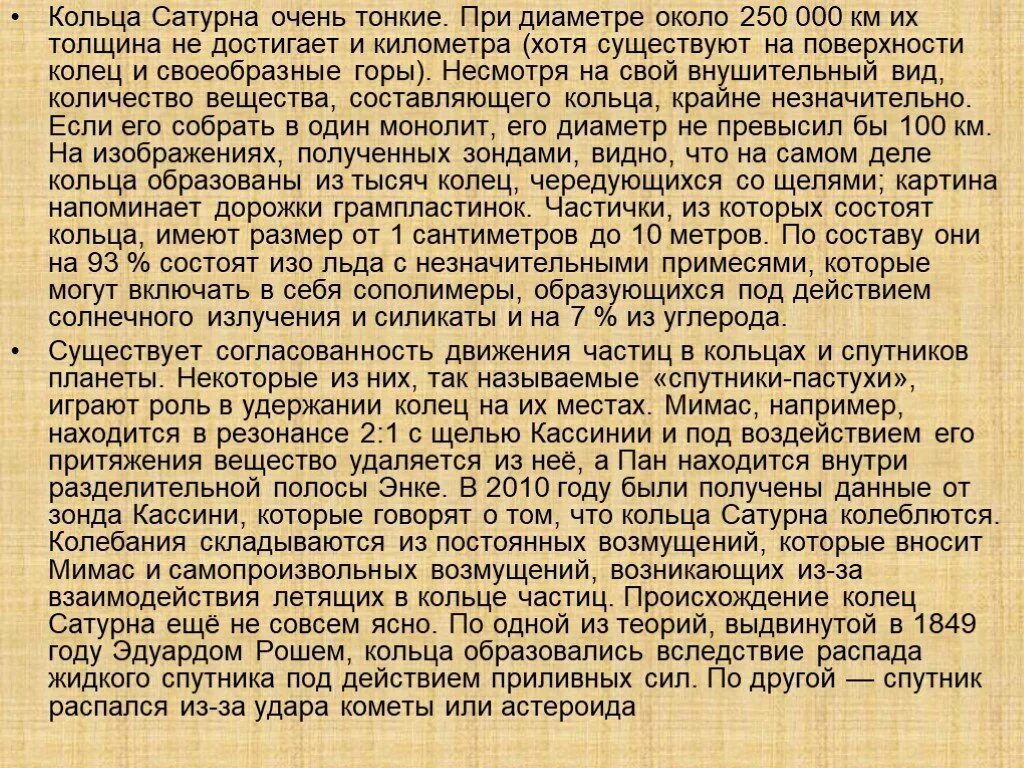 • Кольца Сатурна очень тонкие. При диаметре около 250 000 км их толщина не достигает и километра (хотя существуют на поверхности колец и своеобразные горы). Несмотря на свой внушительный вид, количество вещества, составляющего кольца, крайне незначительно. Если его собрать в один монолит, его диаметр не превысил бы 100 км. На изображениях, полученных зондами, видно, что на самом деле кольца образованы из тысяч колец, чередующихся со щелями; картина напоминает дорожки грампластинок. Частички, из которых состоят кольца, имеют размер от 1 сантиметров до 10 метров. По составу они на 93 % состоят изо льда с незначительными примесями, которые могут включать в себя сополимеры, образующихся под действием солнечного излучения и силикаты и на 7 % из углерода.

• Существует согласованность движения частиц в кольцах и спутников планеты. Некоторые из них, так называемые «спутники-пастухи», играют роль в удержании колец на их местах. Мимас, например, находится в резонансе 2:1 с щелью Кассинии и под воздействием его притяжения вещество удаляется из неё, а Пан находится внутри разделительной полосы Энке. В 2010 году были получены данные от зонда Кассини, которые говорят о том, что кольца Сатурна колеблются. Колебания складываются из постоянных возмущений, которые вносит Мимас и самопроизвольных возмущений, возникающих из-за взаимодействия летящих в кольце частиц. Происхождение колец Сатурна ещё не совсем ясно. По одной из теорий, выдвинутой в 1849 году Эдуардом Рошем, кольца образовались вследствие распада жидкого спутника под действием приливных сил. По другой — спутник распался из-за удара кометы или астероида